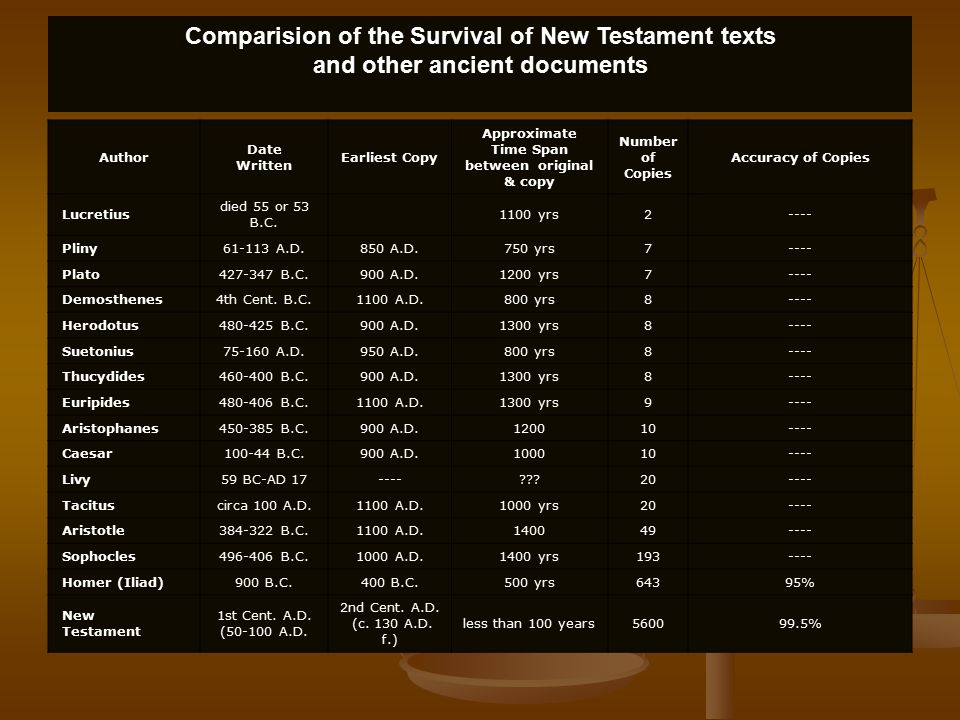 Comparision of the Survival of New Testament texts and other ancient documents

| Author | Date Written | Earliest Copy | Approximate Time Span between original & copy | Number of Copies | Accuracy of Copies |
|---|---|---|---|---|---|
| Lucretius | died 55 or 53 B.C. | | 1100 yrs | 2 | ---- |
| Pliny | 61-113 A.D. | 850 A.D. | 750 yrs | 7 | ---- |
| Plato | 427-347 B.C. | 900 A.D. | 1200 yrs | 7 | ---- |
| Demosthenes | 4th Cent. B.C. | 1100 A.D. | 800 yrs | 8 | ---- |
| Herodotus | 480-425 B.C. | 900 A.D. | 1300 yrs | 8 | ---- |
| Suetonius | 75-160 A.D. | 950 A.D. | 800 yrs | 8 | ---- |
| Thucydides | 460-400 B.C. | 900 A.D. | 1300 yrs | 8 | ---- |
| Euripides | 480-406 B.C. | 1100 A.D. | 1300 yrs | 9 | ---- |
| Aristophanes | 450-385 B.C. | 900 A.D. | 1200 | 10 | ---- |
| Caesar | 100-44 B.C. | 900 A.D. | 1000 | 10 | ---- |
| Livy | 59 BC-AD 17 | ---- | ??? | 20 | ---- |
| Tacitus | circa 100 A.D. | 1100 A.D. | 1000 yrs | 20 | ---- |
| Aristotle | 384-322 B.C. | 1100 A.D. | 1400 | 49 | ---- |
| Sophocles | 496-406 B.C. | 1000 A.D. | 1400 yrs | 193 | ---- |
| Homer (Iliad) | 900 B.C. | 400 B.C. | 500 yrs | 643 | 95% |
| New Testament | 1st Cent. A.D. (50-100 A.D. | 2nd Cent. A.D. (c. 130 A.D. f.) | less than 100 years | 5600 | 99.5% |